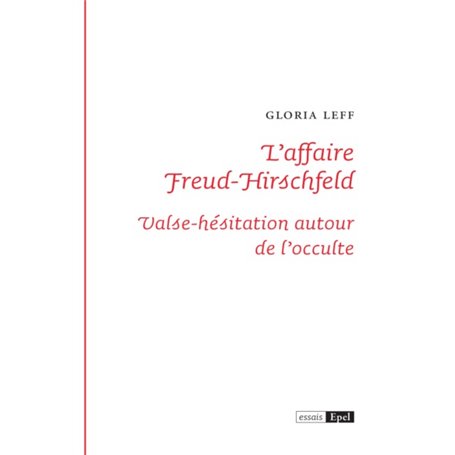 GLORIA LEFF

L'affaire Freud-Hirschfeld

Valse-hésitation autour de l'occulte

essais Epel